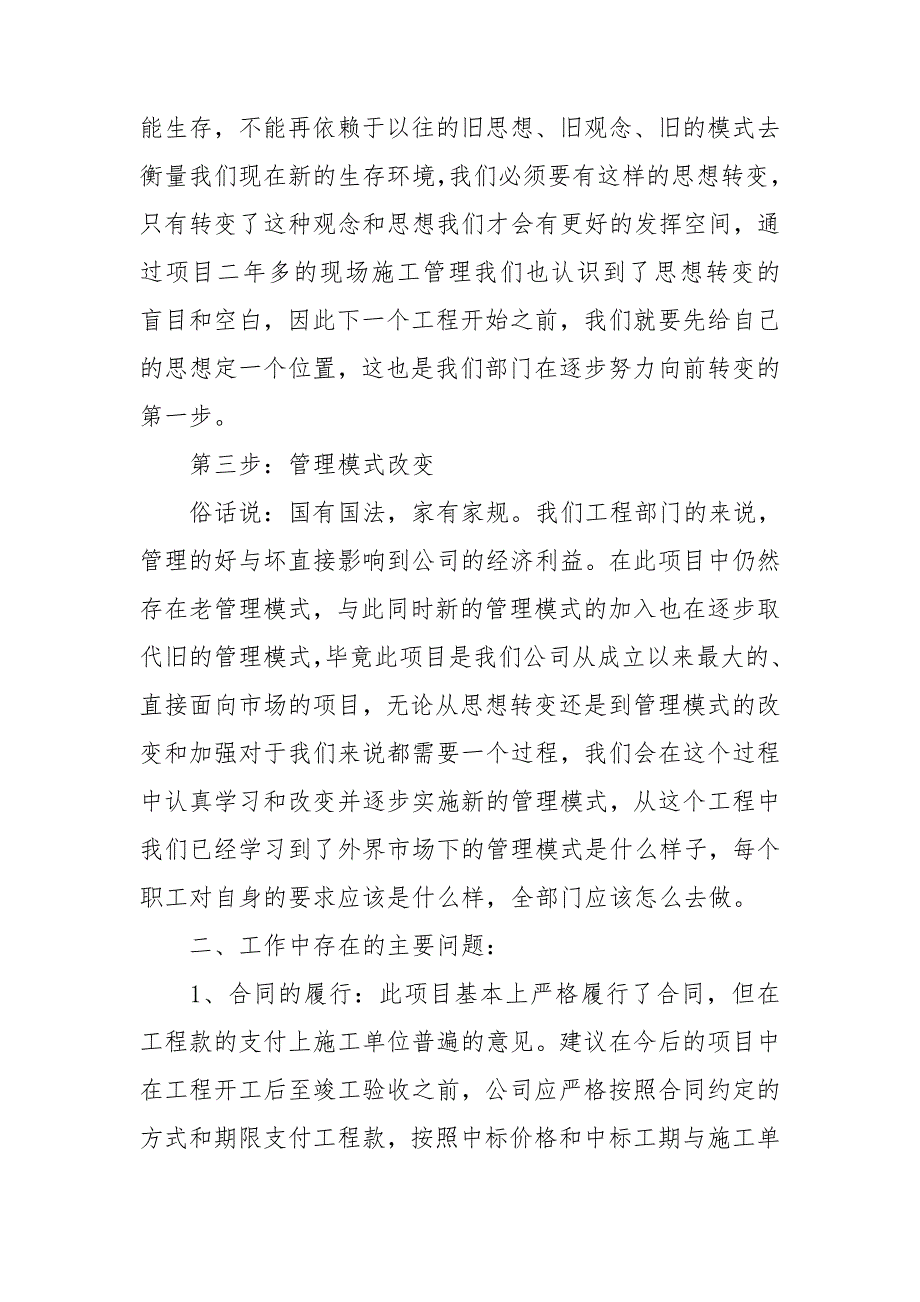 能生存，不能再依赖于以往的旧思想、旧观念、旧的模式去衡量我们现在新的生存环境，我们必须要有这样的思想转变，只有转变了这种观念和思想我们才会有更好的发挥空间，通过项目二年多的现场施工管理我们也认识到了思想转变的盲目和空白，因此下一个工程开始之前，我们就要先给自己的思想定一个位置，这也是我们部门在逐步努力向前转变的第一步。

第三步：管理模式改变

俗话说：国有国法，家有家规。我们工程部门的来说，管理的好与坏直接影响到公司的经济利益。在此项目中仍然存在老管理模式，与此同时新的管理模式的加入也在逐步取代旧的管理模式，毕竟此项目是我们公司从成立以来最大的、直接面向市场的项目，无论从思想转变还是到管理模式的改变和加强对于我们来说都需要一个过程，我们会在这个过程中认真学习和改变并逐步实施新的管理模式，从这个工程中我们已经学习到了外界市场下的管理模式是什么样子，每个职工对自身的要求应该是什么样，全部门应该怎么去做。

二、工作中存在的主要问题：

1、合同的履行：此项目基本上严格履行了合同，但在工程款的支付上施工单位普遍的意见。建议在今后的项目中在工程开工后至竣工验收之前，公司应严格按照合同约定的方式和期限支付工程款，按照中标价格和中标工期与施工单